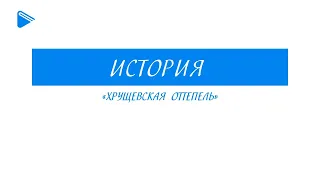 ИСТОРИЯ

«ХРУЩЕВСКАЯ ОТТЕПЕЛЬ»